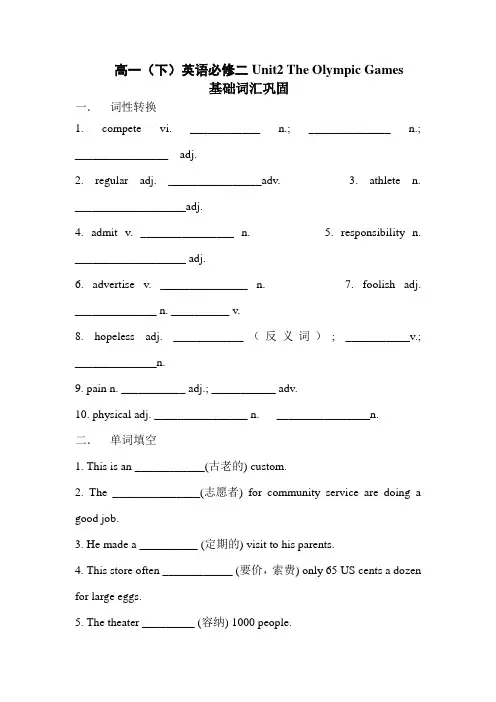 高一（下）英语必修二Unit2 The Olympic Games
基础词汇巩固

一. 词性转换

1. compete vi. ____ n.; ____ n.; ____ adj.

2. regular adj. ____adv. 3. athlete n. ____adj.

4. admit v. ____ n. 5. responsibility n. ____ adj.

6. advertise v. ____ n. 7. foolish adj. ____ n. ____ v.

8. hopeless adj. ____（反义词）; ____v.; ____n.

9. pain n. ____ adj.; ____ adv.

10. physical adj. ____ n. ____n.

二. 单词填空

1. This is an ____(古老的) custom.

2. The ____(志愿者) for community service are doing a good job.

3. He made a ____ (定期的) visit to his parents.

4. This store often ____ (要价，索费) only 65 US cents a dozen for large eggs.

5. The theater ____ (容纳) 1000 people.